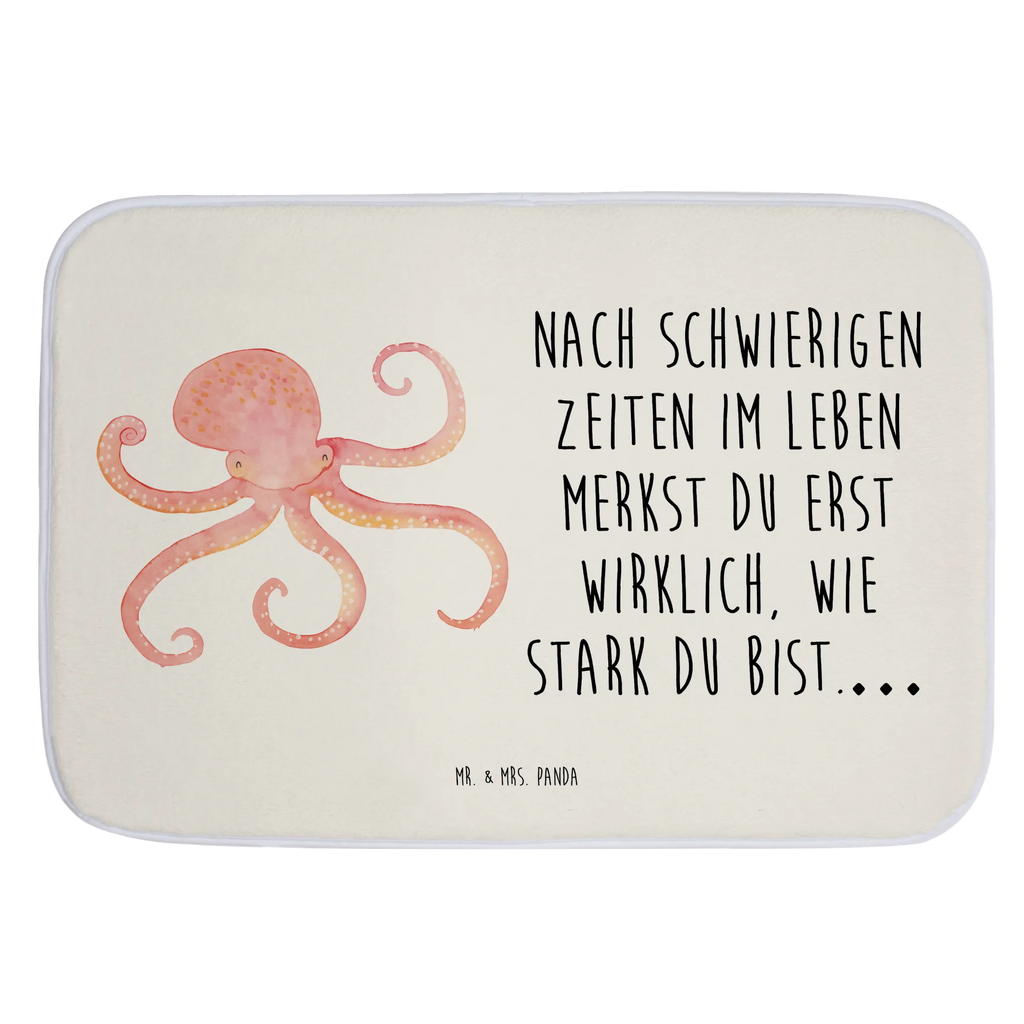 NACH SCHWIERIGEN ZEITEN IM LEBEN MERKST DU ERST WIRKLICH, WIE STARK DU BIST....

MR. & MRS. PANDA